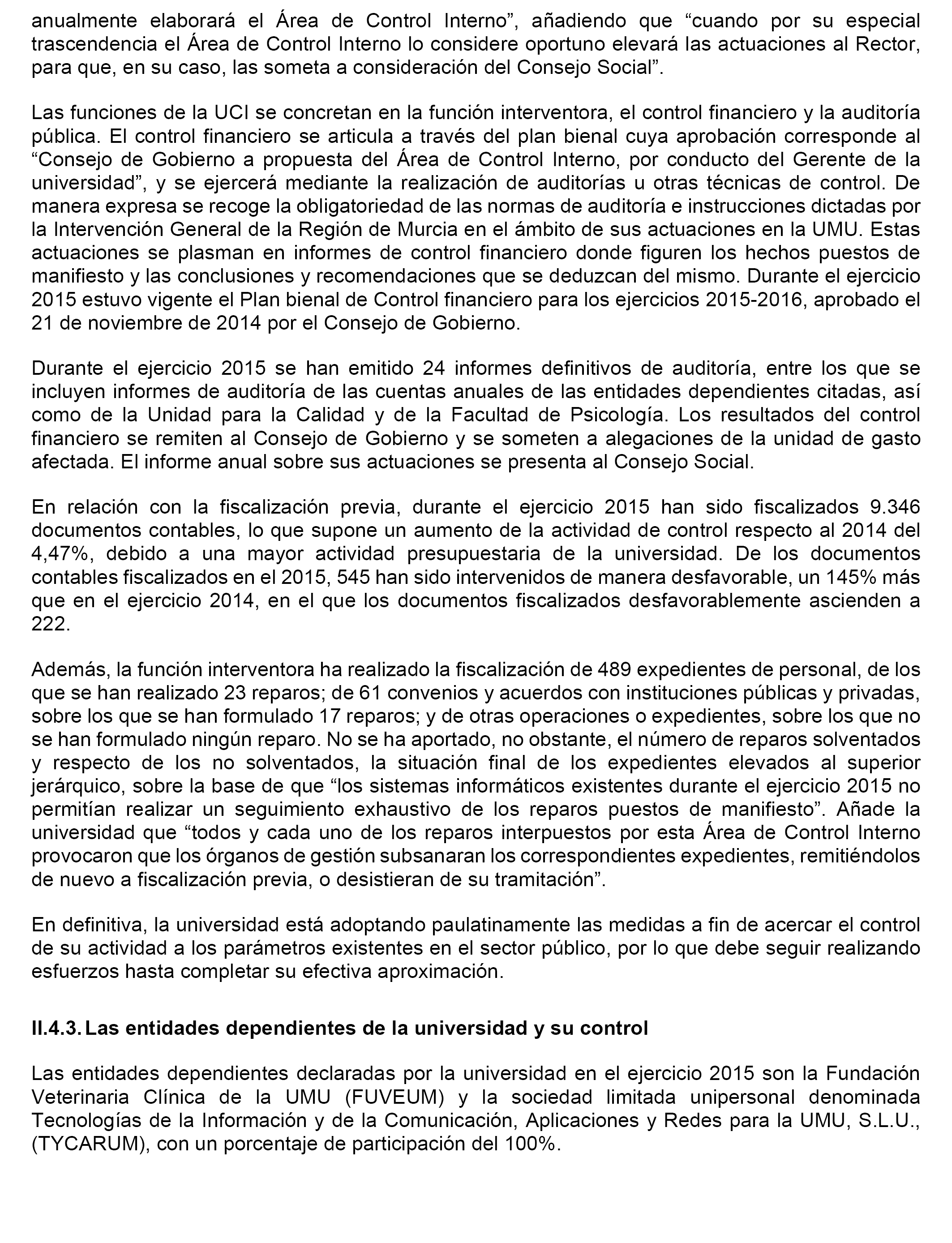 anualmente elaborará el Área de Control Interno”, añadiendo que “cuando por su especial trascendencia el Área de Control Interno lo considere oportuno elevará las actuaciones al Rector, para que, en su caso, las someta a consideración del Consejo Social”.

Las funciones de la UCI se concretan en la función interventora, el control financiero y la auditoría pública. El control financiero se articula a través del plan bienal cuya aprobación corresponde al “Consejo de Gobierno a propuesta del Área de Control Interno, por conducto del Gerente de la universidad”, y se ejercerá mediante la realización de auditorías u otras técnicas de control. De manera expresa se recoge la obligatoriedad de las normas de auditoría e instrucciones dictadas por la Intervención General de la Región de Murcia en el ámbito de sus actuaciones en la UMU. Estas actuaciones se plasman en informes de control financiero donde figuren los hechos puestos de manifiesto y las conclusiones y recomendaciones que se deduzcan del mismo. Durante el ejercicio 2015 estuvo vigente el Plan bienal de Control financiero para los ejercicios 2015-2016, aprobado el 21 de noviembre de 2014 por el Consejo de Gobierno.

Durante el ejercicio 2015 se han emitido 24 informes definitivos de auditoría, entre los que se incluyen informes de auditoría de las cuentas anuales de las entidades dependientes citadas, así como de la Unidad para la Calidad y de la Facultad de Psicología. Los resultados del control financiero se remiten al Consejo de Gobierno y se someten a alegaciones de la unidad de gasto afectada. El informe anual sobre sus actuaciones se presenta al Consejo Social.

En relación con la fiscalización previa, durante el ejercicio 2015 han sido fiscalizados 9.346 documentos contables, lo que supone un aumento de la actividad de control respecto al 2014 del 4,47%, debido a una mayor actividad presupuestaria de la universidad. De los documentos contables fiscalizados en el 2015, 545 han sido intervenidos de manera desfavorable, un 145% más que en el ejercicio 2014, en el que los documentos fiscalizados desfavorablemente ascienden a 222.

Además, la función interventora ha realizado la fiscalización de 489 expedientes de personal, de los que se han realizado 23 reparos; de 61 convenios y acuerdos con instituciones públicas y privadas, sobre los que se han formulado 17 reparos; y de otras operaciones o expedientes, sobre los que no se han formulado ningún reparo. No se ha aportado, no obstante, el número de reparos solventados y respecto de los no solventados, la situación final de los expedientes elevados al superior jerárquico, sobre la base de que “los sistemas informáticos existentes durante el ejercicio 2015 no permitían realizar un seguimiento exhaustivo de los reparos puestos de manifiesto”. Añade la universidad que “todos y cada uno de los reparos interpuestos por esta Área de Control Interno provocaron que los órganos de gestión subsanaran los correspondientes expedientes, remitiéndolos de nuevo a fiscalización previa, o desistieran de su tramitación”.

En definitiva, la universidad está adoptando paulatinamente las medidas a fin de acercar el control de su actividad a los parámetros existentes en el sector público, por lo que debe seguir realizando esfuerzos hasta completar su efectiva aproximación.

II.4.3. Las entidades dependientes de la universidad y su control

Las entidades dependientes declaradas por la universidad en el ejercicio 2015 son la Fundación Veterinaria Clínica de la UMU (FUVEUM) y la sociedad limitada unipersonal denominada Tecnologías de la Información y de la Comunicación, Aplicaciones y Redes para la UMU, S.L.U., (TYCARUM), con un porcentaje de participación del 100%.